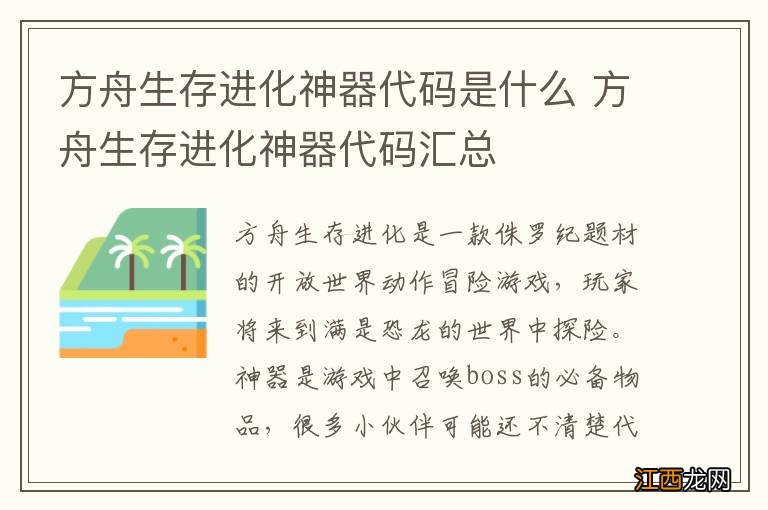 方舟生存进化神器代码是什么 方舟生存进化神器代码汇总

方舟生存进化是一款侏罗纪题材的开放世界动作冒险游戏，玩家将来到满是恐龙的世界中探险。神器是游戏中召唤boss的必备物品，很多小伙伴可能还不清楚代

江西龙网